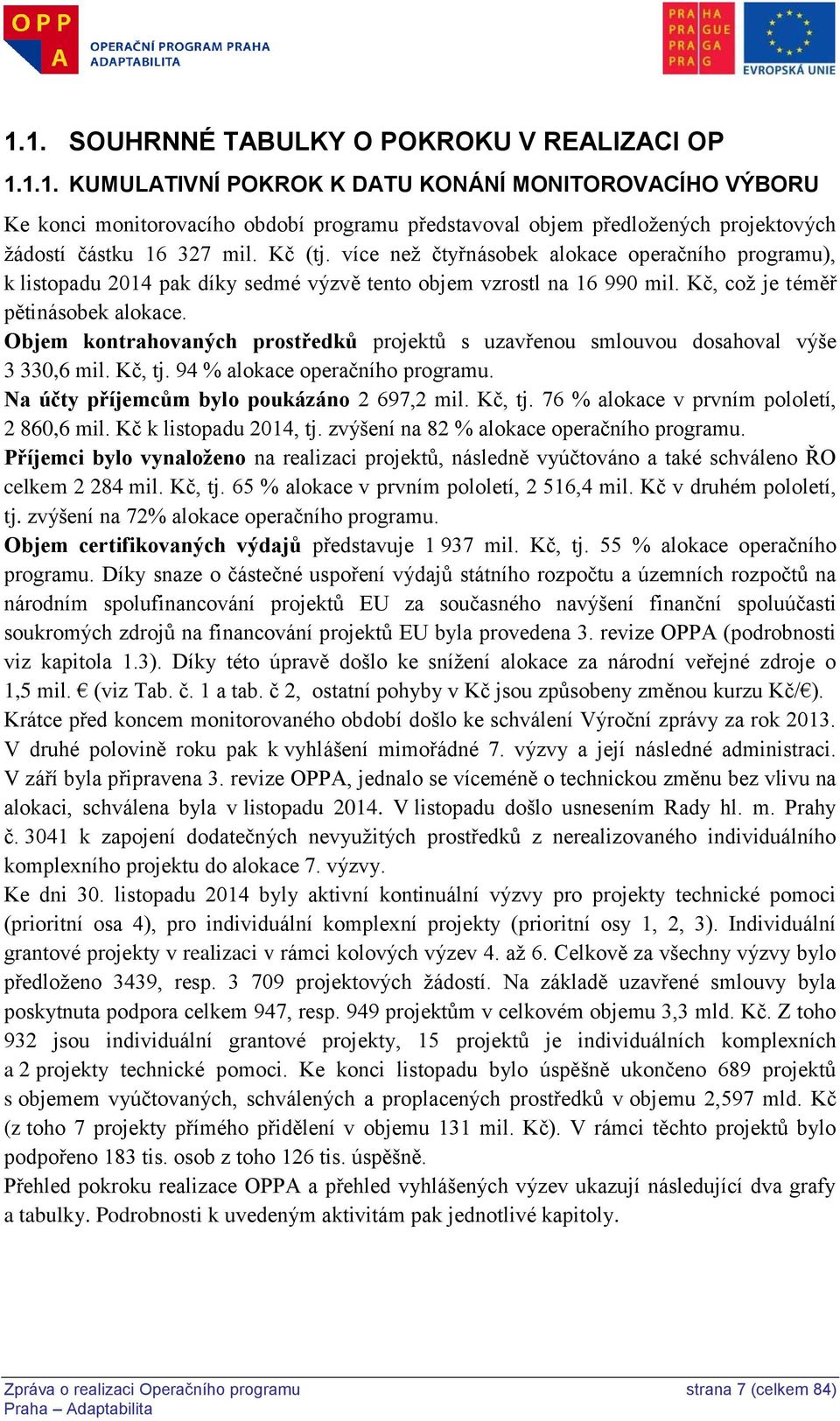 OPP A OPERAČNÍ PROGRAM PRAHA ADAPTABILITA

PRA HA PRA GUE PRA GA PRA G

EVROPSKÁ UNIE

1.1. SOUHRNNÉ TABULKY O POKROKU V REALIZACI OP

1.1.1. KUMULATIVNÍ POKROK K DATU KONÁNÍ MONITOROVACÍHO VÝBORU

Ke konci monitorovacího období programu představoval objem předložených projektových žádostí částku 16 327 mil. Kč (tj. více než čtyřnásobek alokace operačního programu), k listopadu 2014 pak díky sedmé výzvě tento objem vzrostl na 16 990 mil. Kč, což je téměř pětinásobek alokace.

Objem kontrahovaných prostředků projektů s uzavřenou smlouvou dosahoval výše 3 330,6 mil. Kč, tj. 94 % alokace operačního programu.

Na účty příjemcům bylo poukázáno 2 697,2 mil. Kč, tj. 76 % alokace v prvním pololetí, 2 860,6 mil. Kč k listopadu 2014, tj. zvýšení na 82 % alokace operačního programu.

Příjemci bylo vynaloženo na realizaci projektů, následně vyúčtováno a také schváleno ŘO celkem 2 284 mil. Kč, tj. 65 % alokace v prvním pololetí, 2 516,4 mil. Kč v druhém pololetí, tj. zvýšení na 72% alokace operačního programu.

Objem certifikovaných výdajů představuje 1 937 mil. Kč, tj. 55 % alokace operačního programu. Díky snaze o částečné uspoření výdajů státního rozpočtu a územních rozpočtů na národním spolufinancování projektů EU za současného navýšení finanční spoluúčasti soukromých zdrojů na financování projektů EU byla provedena 3. revize OPPA (podrobnosti viz kapitola 1.3). Díky této úpravě došlo ke snížení alokace za národní veřejné zdroje o 1,5 mil. € (viz Tab. č. 1 a tab. č 2, ostatní pohyby v Kč jsou způsobeny změnou kurzu Kč/€).

Krátce před koncem monitorovaného období došlo ke schválení Výroční zprávy za rok 2013. V druhé polovině roku pak k vyhlášení mimořádné 7. výzvy a její následné administraci. V září byla připravena 3. revize OPPA, jednalo se víceméně o technickou změnu bez vlivu na alokaci, schválena byla v listopadu 2014. V listopadu došlo usnesením Rady hl. m. Prahy č. 3041 k zapojení dodatečných nevyužitých prostředků z nerealizovaného individuálního komplexního projektu do alokace 7. výzvy.

Ke dni 30. listopadu 2014 byly aktivní kontinuální výzvy pro projekty technické pomoci (prioritní osa 4), pro individuální komplexní projekty (prioritní osy 1, 2, 3). Individuální grantové projekty v realizaci v rámci kolových výzev 4. až 6. Celkově za všechny výzvy bylo předloženo 3439, resp. 3 709 projektových žádostí. Na základě uzavřené smlouvy byla poskytnuta podpora celkem 947, resp. 949 projektům v celkovém objemu 3,3 mld. Kč. Z toho 932 jsou individuální grantové projekty, 15 projektů je individuálních komplexních a 2 projekty technické pomoci. Ke konci listopadu bylo úspěšně ukončeno 689 projektů s objemem vyúčtovaných, schválených a proplacených prostředků v objemu 2,597 mld. Kč (z toho 7 projekty přímého přidělení v objemu 131 mil. Kč). V rámci těchto projektů bylo podpořeno 183 tis. osob z toho 126 tis. úspěšně.

Přehled pokroku realizace OPPA a přehled vyhlášených výzev ukazují následující dva grafy a tabulky. Podrobnosti k uvedeným aktivitám pak jednotlivé kapitoly.

Zpráva o realizaci Operačního programu Praha – Adaptabilita

strana 7 (celkem 84)